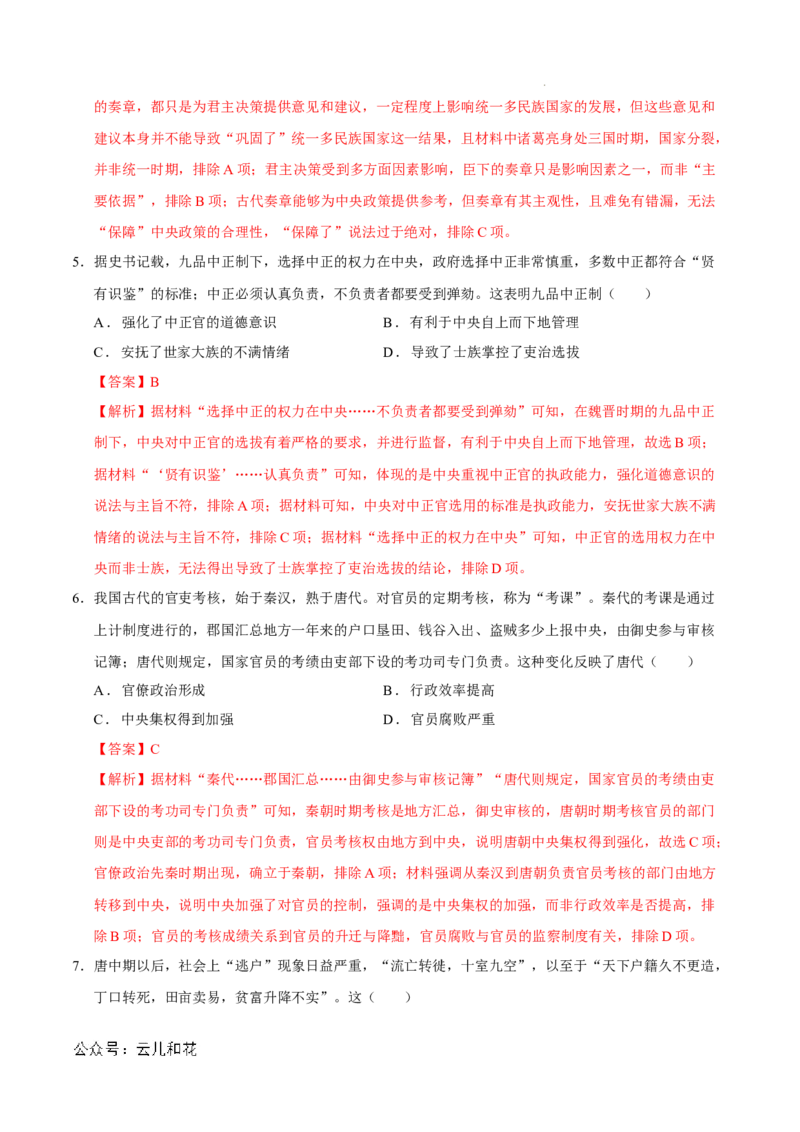 的奏章，都只是为君主决策提供意见和建议，一定程度上影响统一多民族国家的发展，但这些意见和建议本身并不能导致“巩固了”统一多民族国家这一结果，且材料中诸葛亮身处三国时期，国家分裂，并非统一时期，排除A项；君主决策受到多方面因素影响，臣下的奏章只是影响因素之一，而非“主要依据”，排除B项；古代奏章能够为中央政策提供参考，但奏章有其主观性，且难免有错漏，无法“保障”中央政策的合理性，“保障了”说法过于绝对，排除C项。

5．据史书记载，九品中正制下，选择中正的权力在中央，政府选择中正非常慎重，多数中正都符合“贤有识鉴”的标准；中正必须认真负责，不负责者都要受到弹劾。这表明九品中正制（　　）

A．强化了中正官的道德意识　　B．有利于中央自上而下地管理

C．安抚了世家大族的不满情绪　　D．导致了士族掌控了吏治选拔

【答案】B

【解析】据材料“选择中正的权力在中央……不负责者都要受到弹劾”可知，在魏晋时期的九品中正制下，中央对中正官的选拔有着严格的要求，并进行监督，有利于中央自上而下地管理，故选B项；据材料“‘贤有识鉴’……认真负责”可知，体现的是中央重视中正官的执政能力，强化道德意识的说法与主旨不符，排除A项；据材料可知，中央对中正官选用的标准是执政能力，安抚世家大族不满情绪的说法与主旨不符，排除C项；据材料“选择中正的权力在中央”可知，中正官的选用权力在中央而非士族，无法得出导致了士族掌控了吏治选拔的结论，排除D项。

6．我国古代的官吏考核，始于秦汉，熟于唐代。对官员的定期考核，称为“考课”。秦代的考课是通过上计制度进行的，郡国汇总地方一年来的户口垦田、钱谷入出、盗贼多少上报中央，由御史参与审核记簿；唐代则规定，国家官员的考绩由吏部下设的考功司专门负责。这种变化反映了唐代（　　）

A．官僚政治形成　　B．行政效率提高

C．中央集权得到加强　　D．官员腐败严重

【答案】C

【解析】据材料“秦代……郡国汇总……由御史参与审核记簿”“唐代则规定，国家官员的考绩由吏部下设的考功司专门负责”可知，秦朝时期考核是地方汇总，御史审核的，唐朝时期考核官员的部门则是中央吏部的考功司专门负责，官员考核权由地方到中央，说明唐朝中央集权得到强化，故选C项；官僚政治先秦时期出现，确立于秦朝，排除A项；材料强调从秦汉到唐朝负责官员考核的部门由地方转移到中央，说明中央加强了对官员的控制，强调的是中央集权的加强，而非行政效率是否提高，排除B项；官员的考核成绩关系到官员的升迁与降黜，官员腐败与官员的监察制度有关，排除D项。

7．唐中期以后，社会上“逃户”现象日益严重，“流亡转徙，十室九空”，以至于“天下户籍久不更造，丁口转死，田亩卖易，贫富升降不实”。这（　　）

公众号：云儿和花